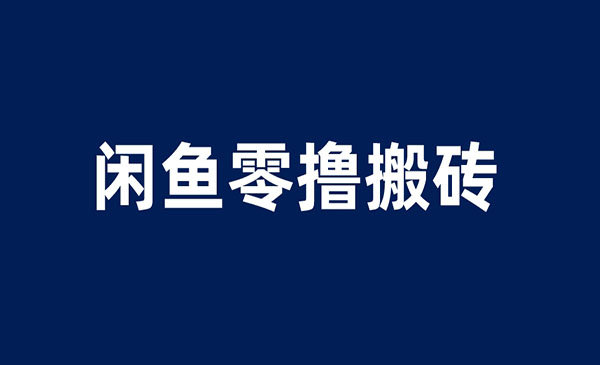 闲鱼零撸搬砖